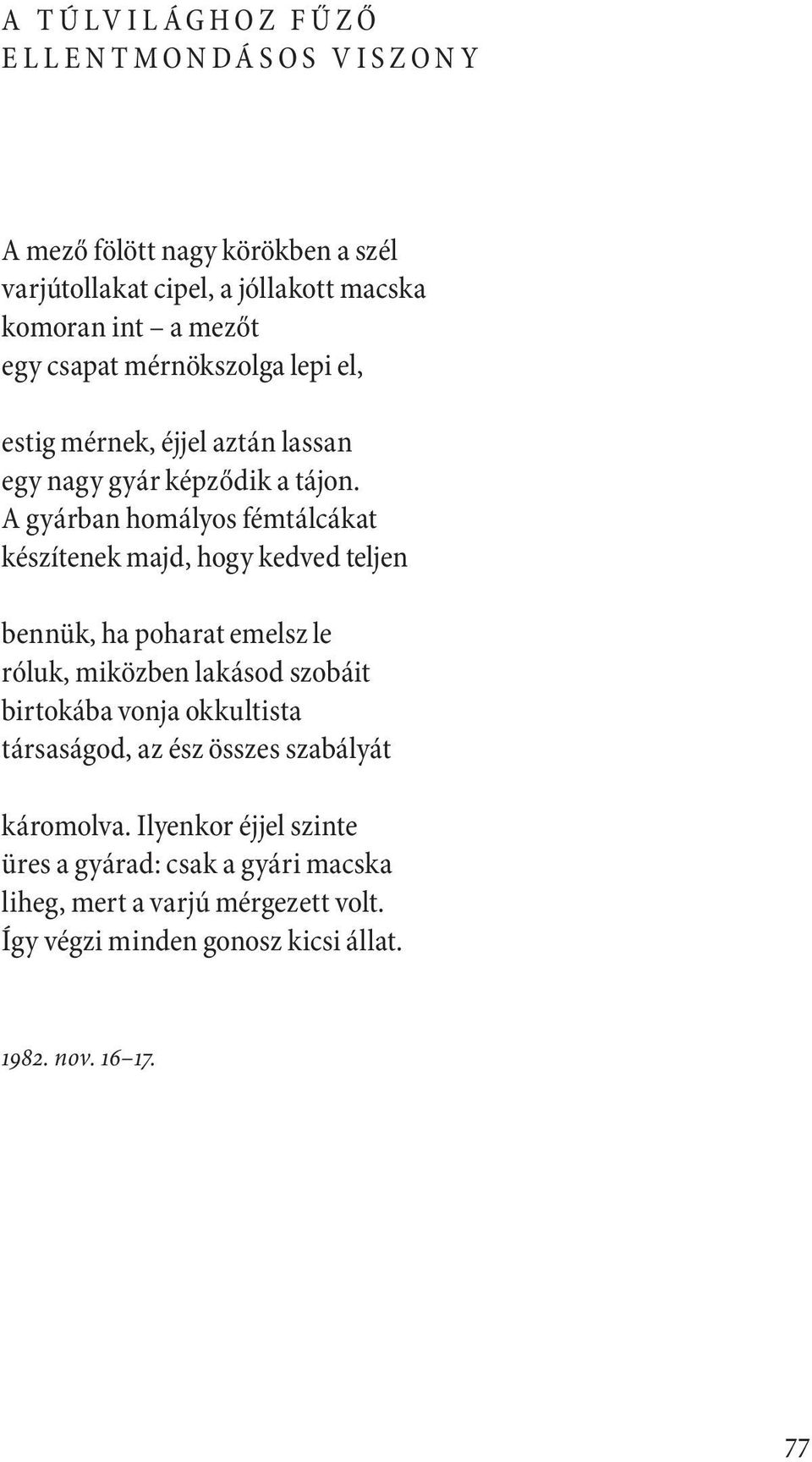 A TÚLVILÁGHOZ FŰZŐ
ELLENTMONDÁSOS VISZONY

A mező fölött nagy körökben a szél
varjútollakat cipel, a jóllakott macska
komoran int – a mezőt
egy csapat mérnökszolga lepi el,

estig mérnek, éjjel aztán lassan
egy nagy gyár képződik a tájon.
A gyárban homályos fémtálcákat
készítenek majd, hogy kedved teljen

bennük, ha poharat emelsz le
róluk, miközben lakásod szobáit
birtokába vonja okkultista
társaságod, az ész összes szabályát

káromolva. Ilyenkor éjjel szinte
üres a gyárad: csak a gyári macska
liheg, mert a varjú mérgezett volt.
Így végzi minden gonosz kicsi állat.

1982. nov. 16–17.

77